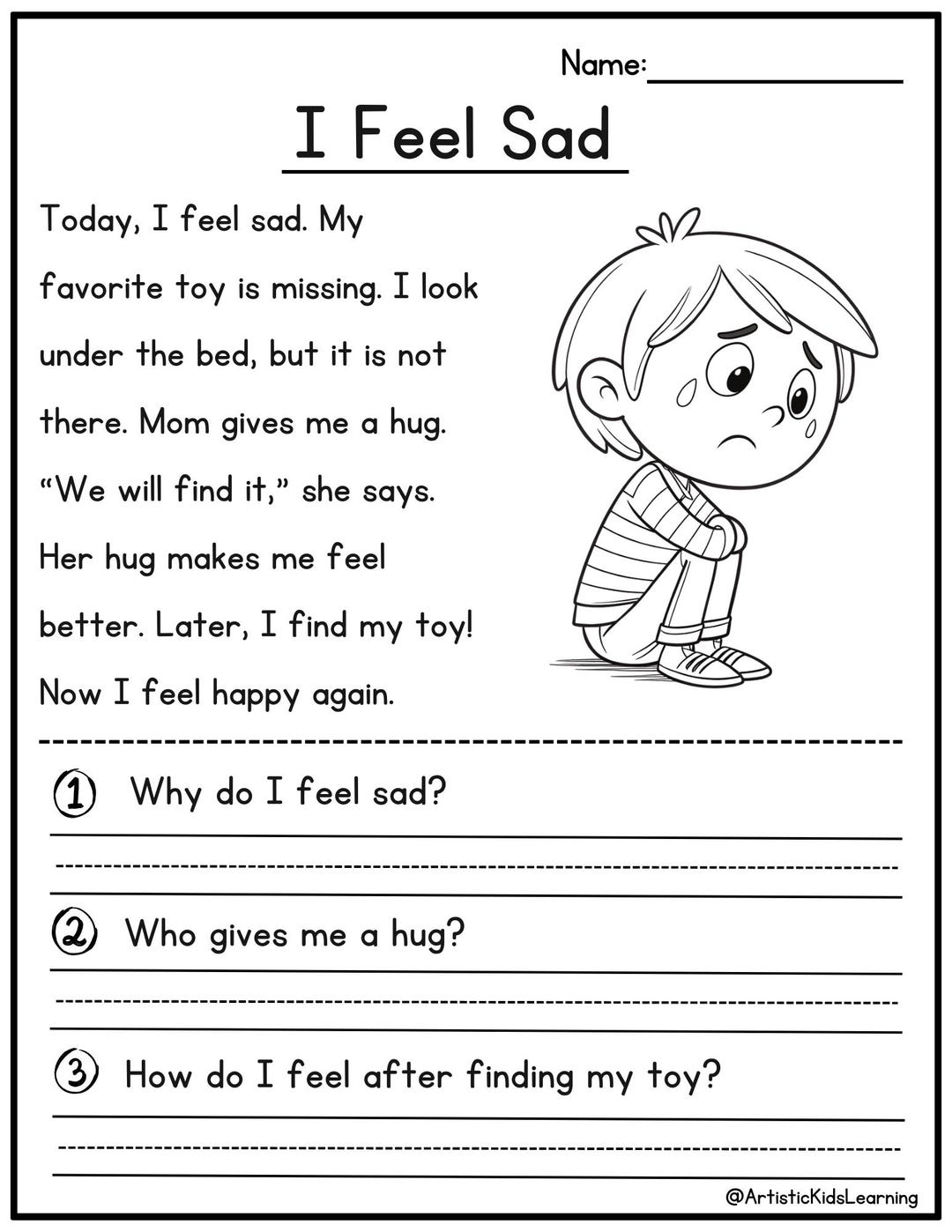 Name:

I Feel Sad

Today, I feel sad. My favorite toy is missing. I look under the bed, but it is not there. Mom gives me a hug. “We will find it,” she says. Her hug makes me feel better. Later, I find my toy! Now I feel happy again.

1 Why do I feel sad?

2 Who gives me a hug?

3 How do I feel after finding my toy?

@ArtisticKidsLearning